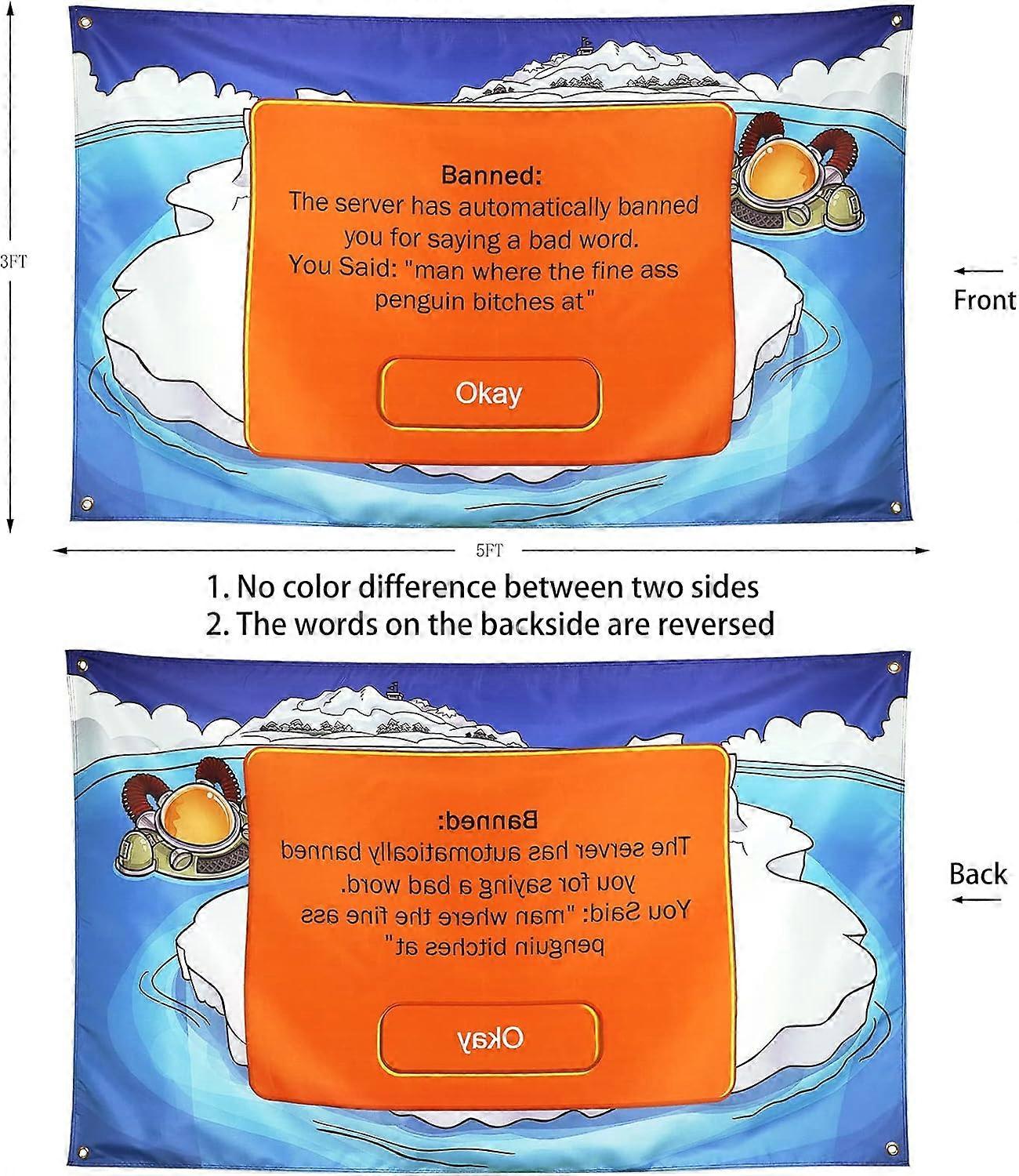 3FT

Banned:
The server has automatically banned you for saying a bad word.
You Said: "man where the fine ass penguin bitches at"

Okay

Front

5FT

1. No color difference between two sides
2. The words on the backside are reversed

Banned:
The server has automatically banned you for saying a bad word.
You Said: "man where the fine ass penguin bitches at"

Okay

Back